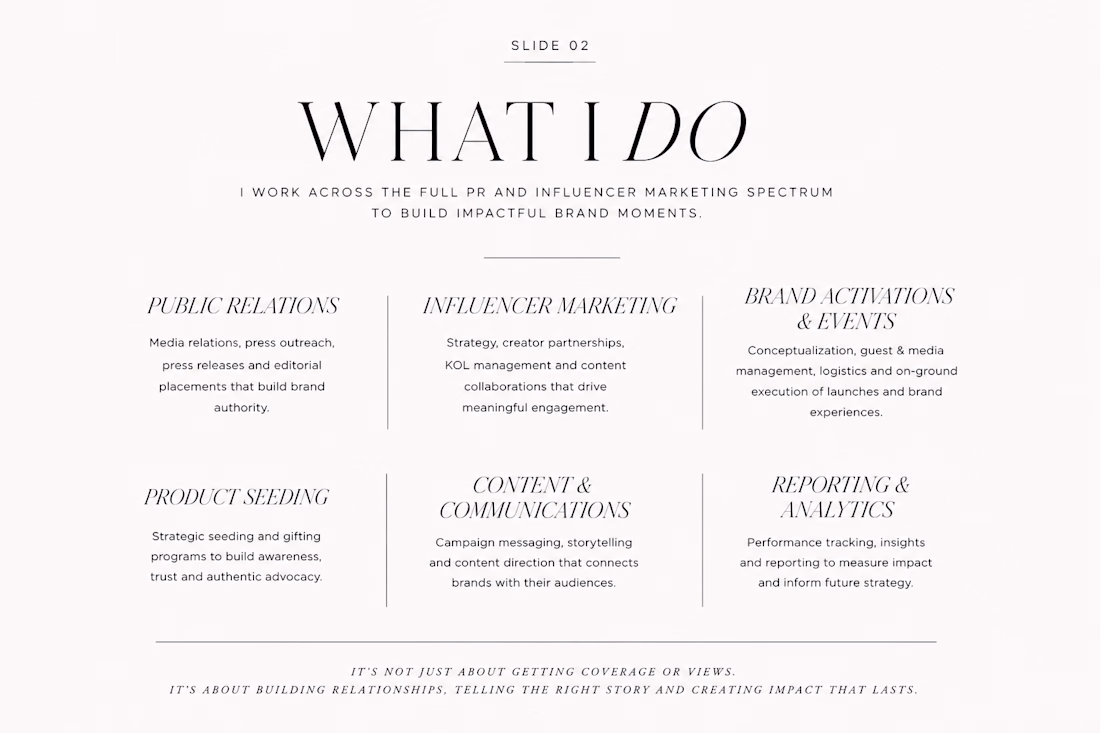 SLIDE 02

WHAT I DO

I WORK ACROSS THE FULL PR AND INFLUENCER MARKETING SPECTRUM TO BUILD IMPACTFUL BRAND MOMENTS.

PUBLIC RELATIONS

Media relations, press outreach, press releases and editorial placements that build brand authority.

INFLUENCER MARKETING

Strategy, creator partnerships, KOL management and content collaborations that drive meaningful engagement.

BRAND ACTIVATIONS & EVENTS

Conceptualization, guest & media management, logistics and on-ground execution of launches and brand experiences.

PRODUCT SEEDING

Strategic seeding and gifting programs to build awareness, trust and authentic advocacy.

CONTENT & COMMUNICATIONS

Campaign messaging, storytelling and content direction that connects brands with their audiences.

REPORTING & ANALYTICS

Performance tracking, insights and reporting to measure impact and inform future strategy.

IT'S NOT JUST ABOUT GETTING COVERAGE OR VIEWS.
IT'S ABOUT BUILDING RELATIONSHIPS, TELLING THE RIGHT STORY AND CREATING IMPACT THAT LASTS.